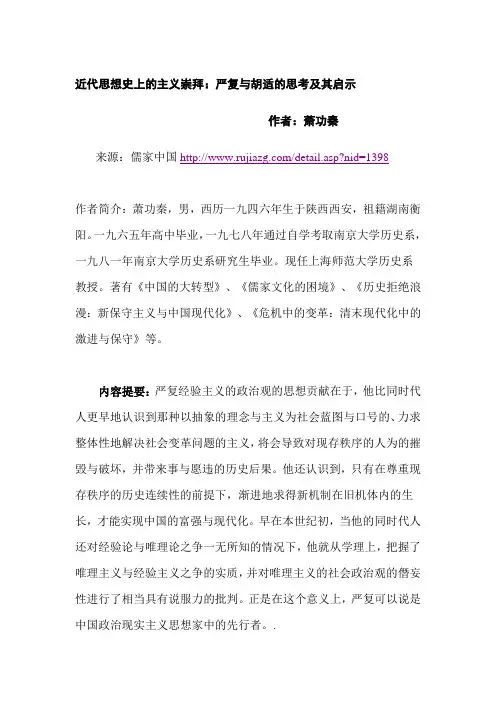 近代思想史上的主义崇拜：严复与胡适的思考及其启示

作者：萧功秦

来源：儒家中国 http://www.rujiazg.com/detail.asp?nid=1398

作者简介：萧功秦，男，西历一九四六年生于陕西西安，祖籍湖南衡阳。一九六五年高中毕业，一九七八年通过自学考取南京大学历史系，一九八一年南京大学历史系研究生毕业。现任上海师范大学历史系教授。著有《中国的大转型》、《儒家文化的困境》、《历史拒绝浪漫：新保守主义与中国现代化》、《危机中的变革：清末现代化中的激进与保守》等。

内容提要：严复经验主义的政治观的思想贡献在于，他比同时代人更早地认识到那种以抽象的理念与主义为社会蓝图与口号的、力求整体性地解决社会变革问题的主义，将会导致对现存秩序的人为的摧毁与破坏，并带来事与愿违的历史后果。他还认识到，只有在尊重现存秩序的历史连续性的前提下，渐进地求得新机制在旧机体内的生长，才能实现中国的富强与现代化。早在本世纪初，当他的同时代人还对经验论与唯理论之争一无所知的情况下，他就从学理上，把握了唯理主义与经验主义之争的实质，并对唯理主义的社会政治观的僭妄性进行了相当具有说服力的批判。正是在这个意义上，严复可以说是中国政治现实主义思想家中的先行者。.